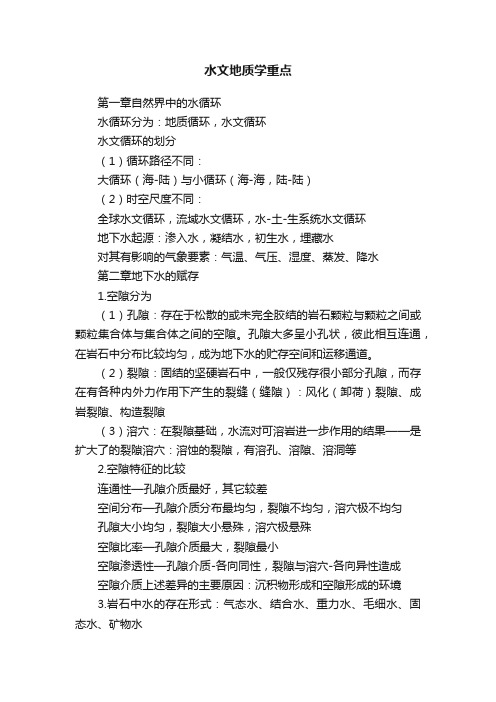 水文地质学重点

第一章自然界中的水循环

水循环分为：地质循环，水文循环

水文循环的划分

（1）循环路径不同：

大循环（海-陆）与小循环（海-海，陆-陆）

（2）时空尺度不同：

全球水文循环，流域水文循环，水-土-生系统水文循环

地下水起源：渗入水，凝结水，初生水，埋藏水

对其有影响的气象要素：气温、气压、湿度、蒸发、降水

第二章地下水的赋存

1.空隙分为

（1）孔隙：存在于松散的或未完全胶结的岩石颗粒与颗粒之间或颗粒集合体与集合体之间的空隙。孔隙大多呈小孔状，彼此相互连通，在岩石中分布比较均匀，成为地下水的贮存空间和运移通道。

（2）裂隙：固结的坚硬岩石中，一般仅残存很小部分孔隙，而存在有各种内外力作用下产生的裂缝（缝隙）：风化（卸荷）裂隙、成岩裂隙、构造裂隙

（3）溶穴：在裂隙基础，水流对可溶岩进一步作用的结果——是扩大了的裂隙溶穴：溶蚀的裂隙，有溶孔、溶隙、溶洞等

2.空隙特征的比较

连通性—孔隙介质最好，其它较差

空间分布—孔隙介质分布最均匀，裂隙不均匀，溶穴极不均匀

孔隙大小均匀，裂隙大小悬殊，溶穴极悬殊

空隙比率—孔隙介质最大，裂隙最小

空隙渗透性—孔隙介质-各向同性，裂隙与溶穴-各向异性造成

空隙介质上述差异的主要原因：沉积物形成和空隙形成的环境

3.岩石中水的存在形式：气态水、结合水、重力水、毛细水、固态水、矿物水